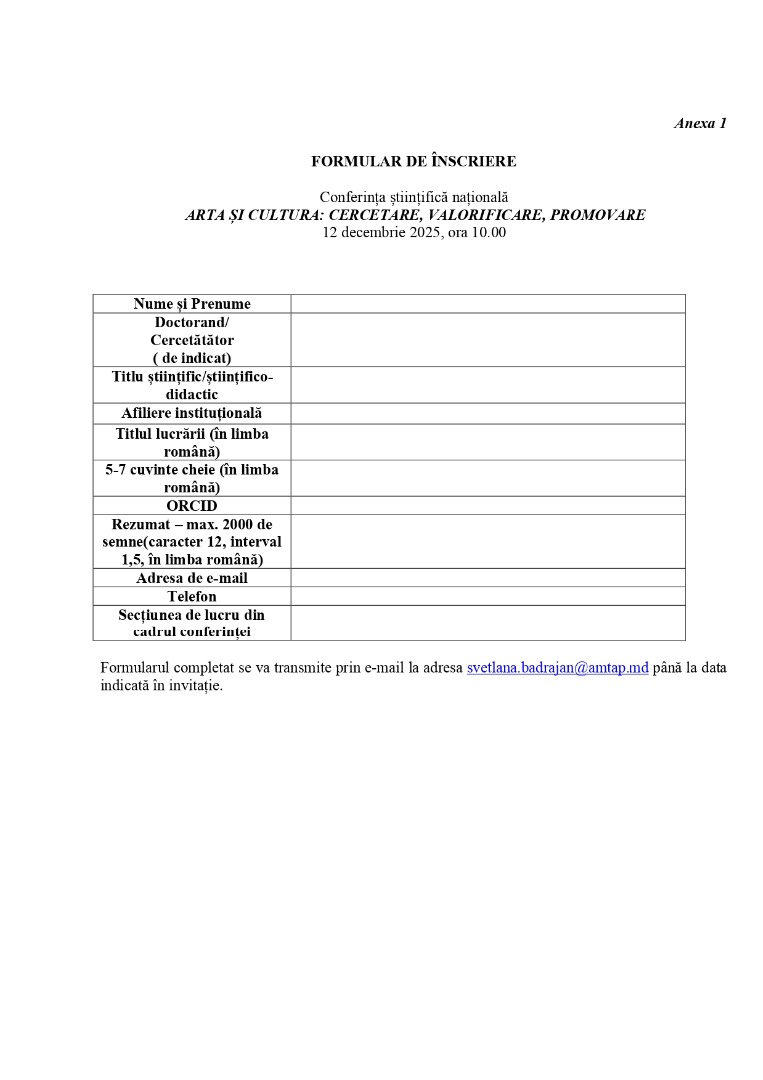 Anexa 1

FORMULAR DE ÎNSCRIERE

Conferința științifică națională
ARTA ȘI CULTURA: CERCETARE, VALORIFICARE, PROMOVARE
12 decembrie 2025, ora 10.00

| Nume și Prenume | |
|---|---|
| Doctorand/ Cercetător ( de indicat) | |
| Titlu științific/științifico-didactic | |
| Afiliere instituțională | |
| Titlul lucrării (în limba română) | |
| 5-7 cuvinte cheie (în limba română) | |
| ORCID | |
| Rezumat – max. 2000 de semne(caracter 12, interval 1,5, în limba română) | |
| Adresa de e-mail | |
| Telefon | |
| Secțiunea de lucru din cadrul conferinței | |

Formularul completat se va transmite prin e-mail la adresa svetlana.badrajan@amtap.md până la data indicată în invitație.